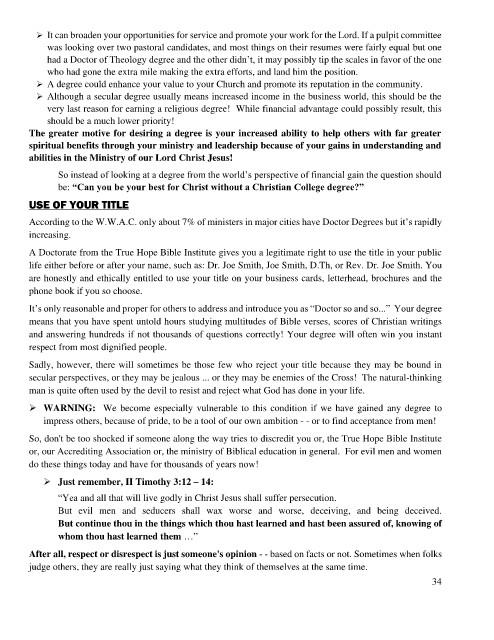 ➢ It can broaden your opportunities for service and promote your work for the Lord. If a pulpit committee was looking over two pastoral candidates, and most things on their resumes were fairly equal but one had a Doctor of Theology degree and the other didn't, it may possibly tip the scales in favor of the one who had gone the extra mile making the extra efforts, and land him the position.

➢ A degree could enhance your value to your Church and promote its reputation in the community.

➢ Although a secular degree usually means increased income in the business world, this should be the very last reason for earning a religious degree! While financial advantage could possibly result, this should be a much lower priority!

The greater motive for desiring a degree is your increased ability to help others with far greater spiritual benefits through your ministry and leadership because of your gains in understanding and abilities in the Ministry of our Lord Christ Jesus!

So instead of looking at a degree from the world's perspective of financial gain the question should be: "Can you be your best for Christ without a Christian College degree?"

USE OF YOUR TITLE

According to the W.W.A.C. only about 7% of ministers in major cities have Doctor Degrees but it's rapidly increasing.

A Doctorate from the True Hope Bible Institute gives you a legitimate right to use the title in your public life either before or after your name, such as: Dr. Joe Smith, Joe Smith, D.Th, or Rev. Dr. Joe Smith. You are honestly and ethically entitled to use your title on your business cards, letterhead, brochures and the phone book if you so choose.

It's only reasonable and proper for others to address and introduce you as "Doctor so and so..." Your degree means that you have spent untold hours studying multitudes of Bible verses, scores of Christian writings and answering hundreds if not thousands of questions correctly! Your degree will often win you instant respect from most dignified people.

Sadly, however, there will sometimes be those few who reject your title because they may be bound in secular perspectives, or they may be jealous ... or they may be enemies of the Cross! The natural-thinking man is quite often used by the devil to resist and reject what God has done in your life.

➢ WARNING: We become especially vulnerable to this condition if we have gained any degree to impress others, because of pride, to be a tool of our own ambition - - or to find acceptance from men!

So, don't be too shocked if someone along the way tries to discredit you or, the True Hope Bible Institute or, our Accrediting Association or, the ministry of Biblical education in general. For evil men and women do these things today and have for thousands of years now!

➢ Just remember, II Timothy 3:12 – 14:

"Yea and all that will live godly in Christ Jesus shall suffer persecution.
But evil men and seducers shall wax worse and worse, deceiving, and being deceived.
But continue thou in the things which thou hast learned and hast been assured of, knowing of whom thou hast learned them ..."

After all, respect or disrespect is just someone's opinion - - based on facts or not. Sometimes when folks judge others, they are really just saying what they think of themselves at the same time.

34